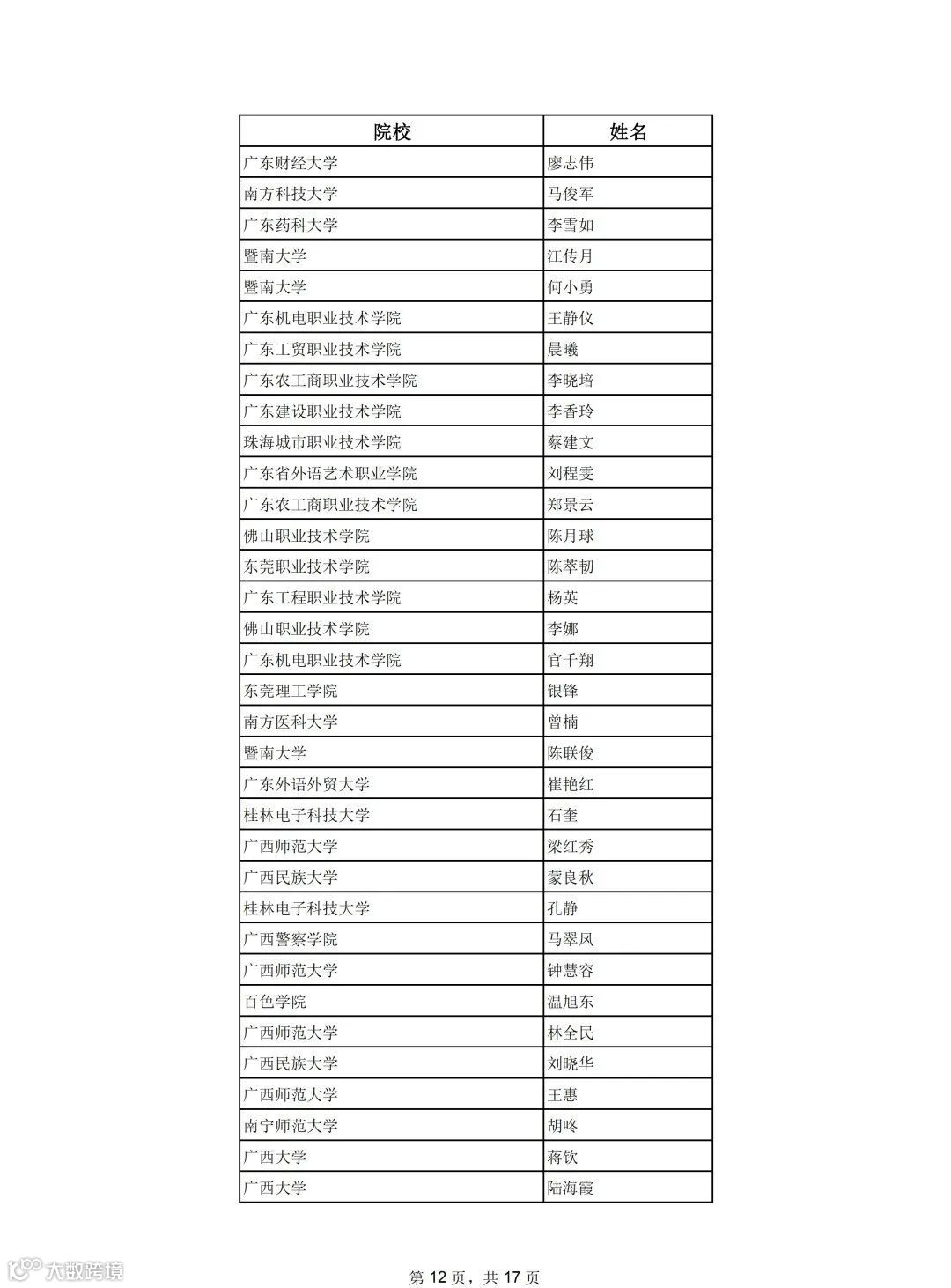 | 院校 | 姓名 |
|---|---|
| 广东财经大学 | 廖志伟 |
| 南方科技大学 | 马俊军 |
| 广东药科大学 | 李雪如 |
| 暨南大学 | 江传月 |
| 暨南大学 | 何小勇 |
| 广东机电职业技术学院 | 王静仪 |
| 广东工贸职业技术学院 | 晨曦 |
| 广东农工商职业技术学院 | 李晓培 |
| 广东建设职业技术学院 | 李香玲 |
| 珠海城市职业技术学院 | 蔡建文 |
| 广东省外语艺术职业学院 | 刘程雯 |
| 广东农工商职业技术学院 | 郑景云 |
| 佛山职业技术学院 | 陈月球 |
| 东莞职业技术学院 | 陈萃韧 |
| 广东工程职业技术学院 | 杨英 |
| 佛山职业技术学院 | 李娜 |
| 广东机电职业技术学院 | 官千翔 |
| 东莞理工学院 | 银锋 |
| 南方医科大学 | 曾楠 |
| 暨南大学 | 陈联俊 |
| 广东外语外贸大学 | 崔艳红 |
| 桂林电子科技大学 | 石奎 |
| 广西师范大学 | 梁红秀 |
| 广西民族大学 | 蒙良秋 |
| 桂林电子科技大学 | 孔静 |
| 广西警察学院 | 马翠凤 |
| 广西师范大学 | 钟慧容 |
| 百色学院 | 温旭东 |
| 广西师范大学 | 林全民 |
| 广西民族大学 | 刘晓华 |
| 广西师范大学 | 王惠 |
| 南宁师范大学 | 胡咚 |
| 广西大学 | 蒋钦 |
| 广西大学 | 陆海霞 |

大数跨境

第 12 页，共 17 页